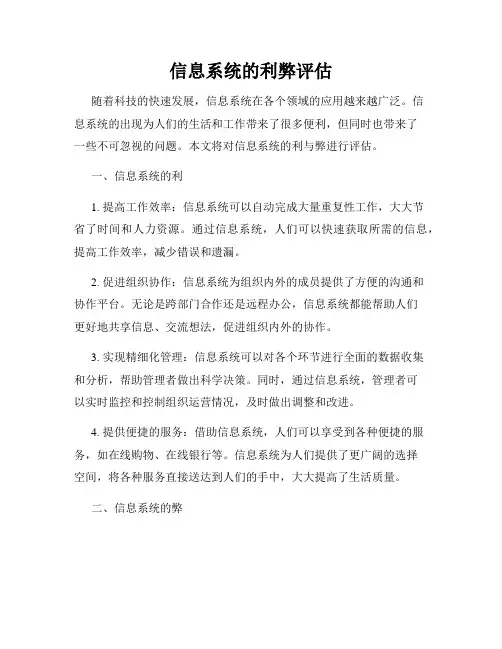 信息系统的利弊评估

随着科技的快速发展，信息系统在各个领域的应用越来越广泛。信息系统的出现为人们的生活和工作带来了很多便利，但同时也带来了一些不可忽视的问题。本文将对信息系统的利与弊进行评估。

一、信息系统的利

1. 提高工作效率：信息系统可以自动完成大量重复性工作，大大节省了时间和人力资源。通过信息系统，人们可以快速获取所需的信息，提高工作效率，减少错误和遗漏。

2. 促进组织协作：信息系统为组织内外的成员提供了方便的沟通和协作平台。无论是跨部门合作还是远程办公，信息系统都能帮助人们更好地共享信息、交流想法，促进组织内外的协作。

3. 实现精细化管理：信息系统可以对各个环节进行全面的数据收集和分析，帮助管理者做出科学决策。同时，通过信息系统，管理者可以实时监控和控制组织运营情况，及时做出调整和改进。

4. 提供便捷的服务：借助信息系统，人们可以享受到各种便捷的服务，如在线购物、在线银行等。信息系统为人们提供了更广阔的选择空间，将各种服务直接送达到人们的手中，大大提高了生活质量。

二、信息系统的弊